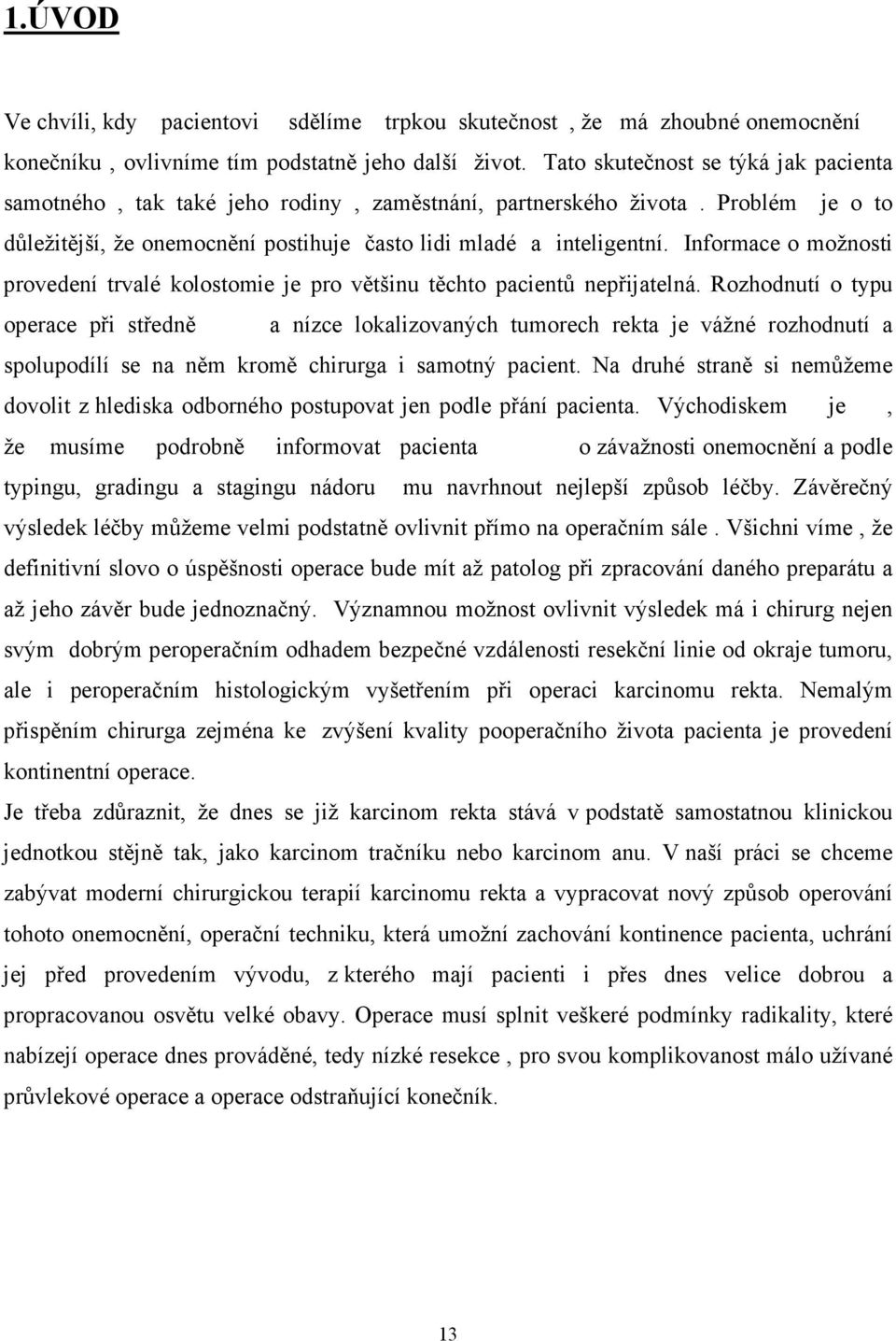 1.ÚVOD

Ve chvíli, kdy pacientovi sdělíme trpkou skutečnost , že má zhoubné onemocnění konečníku , ovlivníme tím podstatně jeho další život. Tato skutečnost se týká jak pacienta samotného , tak také jeho rodiny , zaměstnání, partnerského života . Problém je o to důležitější, že onemocnění postihuje často lidi mladé a inteligentní. Informace o možnosti provedení trvalé kolostomie je pro většinu těchto pacientů nepřijatelná. Rozhodnutí o typu operace při středně a nízce lokalizovaných tumorech rekta je vážné rozhodnutí a spolupodílí se na něm kromě chirurga i samotný pacient. Na druhé straně si nemůžeme dovolit z hlediska odborného postupovat jen podle přání pacienta. Východiskem je , že musíme podrobně informovat pacienta o závažnosti onemocnění a podle typingu, gradingu a stagingu nádoru mu navrhnout nejlepší způsob léčby. Závěrečný výsledek léčby můžeme velmi podstatně ovlivnit přímo na operačním sále . Všichni víme , že definitivní slovo o úspěšnosti operace bude mít až patolog při zpracování daného preparátu a až jeho závěr bude jednoznačný. Významnou možnost ovlivnit výsledek má i chirurg nejen svým dobrým peroperačním odhadem bezpečné vzdálenosti resekční linie od okraje tumoru, ale i peroperačním histologickým vyšetřením při operaci karcinomu rekta. Nemalým přispěním chirurga zejména ke zvýšení kvality pooperačního života pacienta je provedení kontinentní operace.
Je třeba zdůraznit, že dnes se již karcinom rekta stává v podstatě samostatnou klinickou jednotkou stějně tak, jako karcinom tračníku nebo karcinom anu. V naší práci se chceme zabývat moderní chirurgickou terapií karcinomu rekta a vypracovat nový způsob operování tohoto onemocnění, operační techniku, která umožní zachování kontinence pacienta, uchrání jej před provedením vývodu, z kterého mají pacienti i přes dnes velice dobrou a propracovanou osvětu velké obavy. Operace musí splnit veškeré podmínky radikality, které nabízejí operace dnes prováděné, tedy nízké resekce , pro svou komplikovanost málo užívané průvlekové operace a operace odstraňující konečník.

13